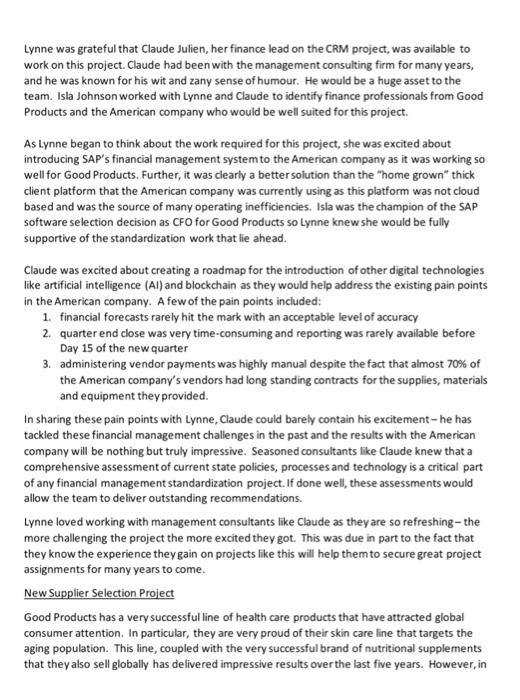 Lynne was grateful that Claude Julien, her finance lead on the CRM project, was available to work on this project. Claude had been with the management consulting firm for many years, and he was known for his wit and zany sense of humour. He would be a huge asset to the team. Isla Johnson worked with Lynne and Claude to identify finance professionals from Good Products and the American company who would be well suited for this project.

As Lynne began to think about the work required for this project, she was excited about introducing SAP's financial management system to the American company as it was working so well for Good Products. Further, it was clearly a better solution than the "home grown" thick client platform that the American company was currently using as this platform was not cloud based and was the source of many operating inefficiencies. Isla was the champion of the SAP software selection decision as CFO for Good Products so Lynne knew she would be fully supportive of the standardization work that lie ahead.

Claude was excited about creating a roadmap for the introduction of other digital technologies like artificial intelligence (AI) and blockchain as they would help address the existing pain points in the American company. A few of the pain points included:
1. financial forecasts rarely hit the mark with an acceptable level of accuracy
2. quarter end close was very time-consuming and reporting was rarely available before Day 15 of the new quarter
3. administering vendor payments was highly manual despite the fact that almost 70% of the American company's vendors had long standing contracts for the supplies, materials and equipment they provided.

In sharing these pain points with Lynne, Claude could barely contain his excitement – he has tackled these financial management challenges in the past and the results with the American company will be nothing but truly impressive. Seasoned consultants like Claude knew that a comprehensive assessment of current state policies, processes and technology is a critical part of any financial management standardization project. If done well, these assessments would allow the team to deliver outstanding recommendations.

Lynne loved working with management consultants like Claude as they are so refreshing – the more challenging the project the more excited they got. This was due in part to the fact that they know the experience they gain on projects like this will help them to secure great project assignments for many years to come.

New Supplier Selection Project

Good Products has a very successful line of health care products that have attracted global consumer attention. In particular, they are very proud of their skin care line that targets the aging population. This line, coupled with the very successful brand of nutritional supplements that they also sell globally has delivered impressive results over the last five years. However, in